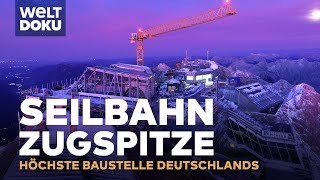 WELT DOKU

SEILBAHN ZUGSPITZE

HÖCHSTE BAUSTELLE DEUTSCHLANDS